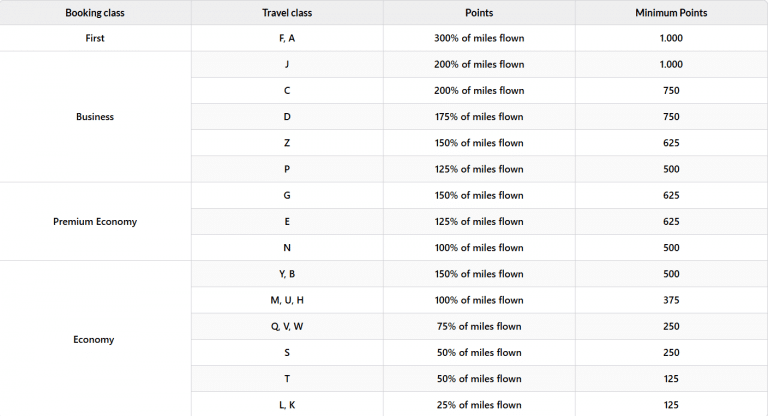 | Booking class | Travel class | Points | Minimum Points |
|---|---|---|---|
| First | F, A | 300% of miles flown | 1.000 |
| Business | J | 200% of miles flown | 1.000 |
| | C | 200% of miles flown | 750 |
| | D | 175% of miles flown | 750 |
| | Z | 150% of miles flown | 625 |
| | P | 125% of miles flown | 500 |
| Premium Economy | G | 150% of miles flown | 625 |
| | E | 125% of miles flown | 625 |
| | N | 100% of miles flown | 500 |
| Economy | Y, B | 150% of miles flown | 500 |
| | M, U, H | 100% of miles flown | 375 |
| | Q, V, W | 75% of miles flown | 250 |
| | S | 50% of miles flown | 250 |
| | T | 50% of miles flown | 125 |
| | L, K | 25% of miles flown | 125 |